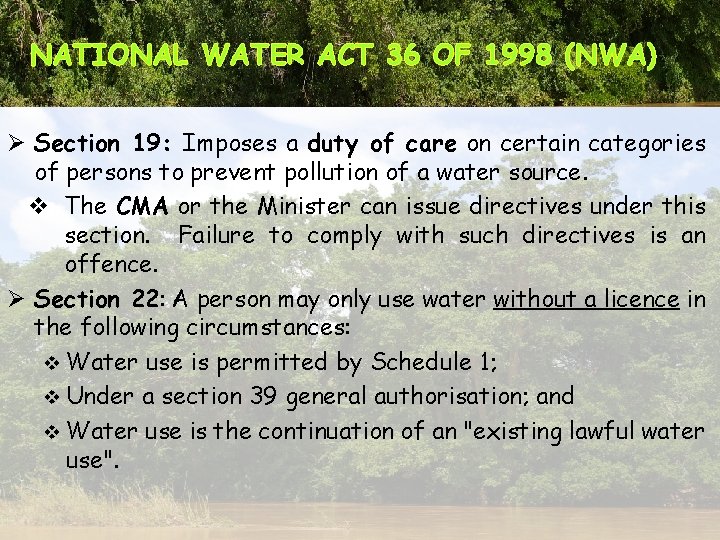 NATIONAL WATER ACT 36 OF 1998 (NWA)

➢ Section 19: Imposes a duty of care on certain categories of persons to prevent pollution of a water source.

❖ The CMA or the Minister can issue directives under this section. Failure to comply with such directives is an offence.

➢ Section 22: A person may only use water without a licence in the following circumstances:

❖ Water use is permitted by Schedule 1;

❖ Under a section 39 general authorisation; and

❖ Water use is the continuation of an "existing lawful water use".